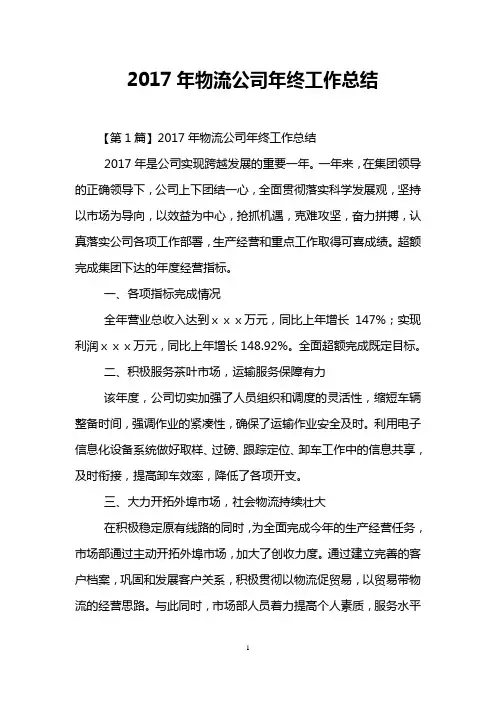 2017 年物流公司年终工作总结

【第 1 篇】2017 年物流公司年终工作总结

2017 年是公司实现跨越发展的重要一年。一年来，在集团领导的正确领导下，公司上下团结一心，全面贯彻落实科学发展观，坚持以市场为导向，以效益为中心，抢抓机遇，克难攻坚，奋力拼搏，认真落实公司各项工作部署，生产经营和重点工作取得可喜成绩。超额完成集团下达的年度经营指标。

一、各项指标完成情况

全年营业总收入达到×××万元，同比上年增长 147%；实现利润×××万元，同比上年增长 148.92%。全面超额完成既定目标。

二、积极服务茶叶市场，运输服务保障有力

该年度，公司切实加强了人员组织和调度的灵活性，缩短车辆整备时间，强调作业的紧凑性，确保了运输作业安全及时。利用电子信息化设备系统做好取样、过磅、跟踪定位、卸车工作中的信息共享，及时衔接，提高卸车效率，降低了各项开支。

三、大力开拓外埠市场，社会物流持续壮大

在积极稳定原有线路的同时，为全面完成今年的生产经营任务，市场部通过主动开拓外埠市场，加大了创收力度。通过建立完善的客户档案，巩固和发展客户关系，积极贯彻以物流促贸易，以贸易带物流的经营思路。与此同时，市场部人员着力提高个人素质，服务水平

1